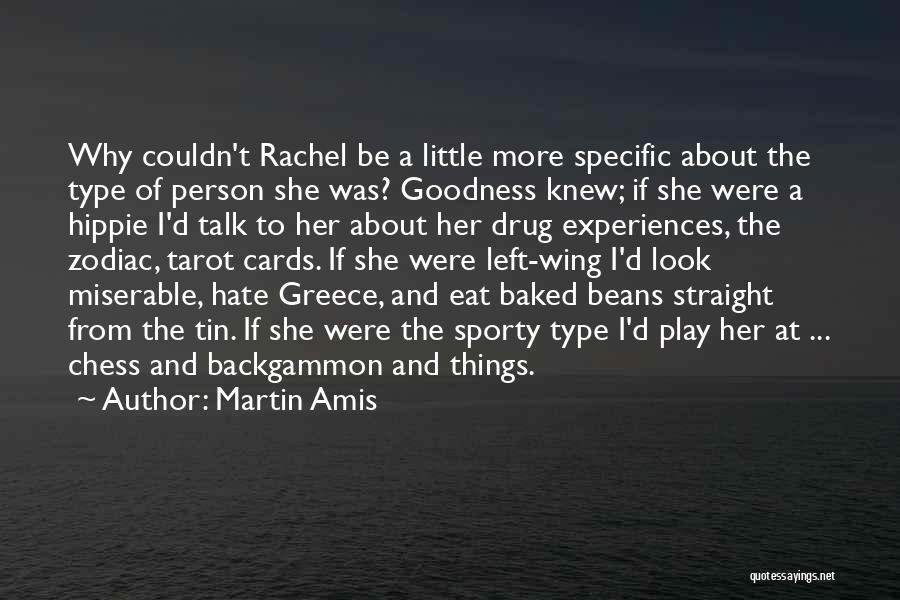 Why couldn't Rachel be a little more specific about the type of person she was? Goodness knew; if she were a hippie I'd talk to her about her drug experiences, the zodiac, tarot cards. If she were left-wing I'd look miserable, hate Greece, and eat baked beans straight from the tin. If she were the sporty type I'd play her at ... chess and backgammon and things.

~ Author: Martin Amis

quotessayings.net